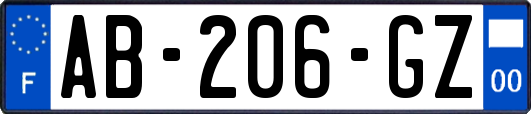 F
AB-206-GZ
00